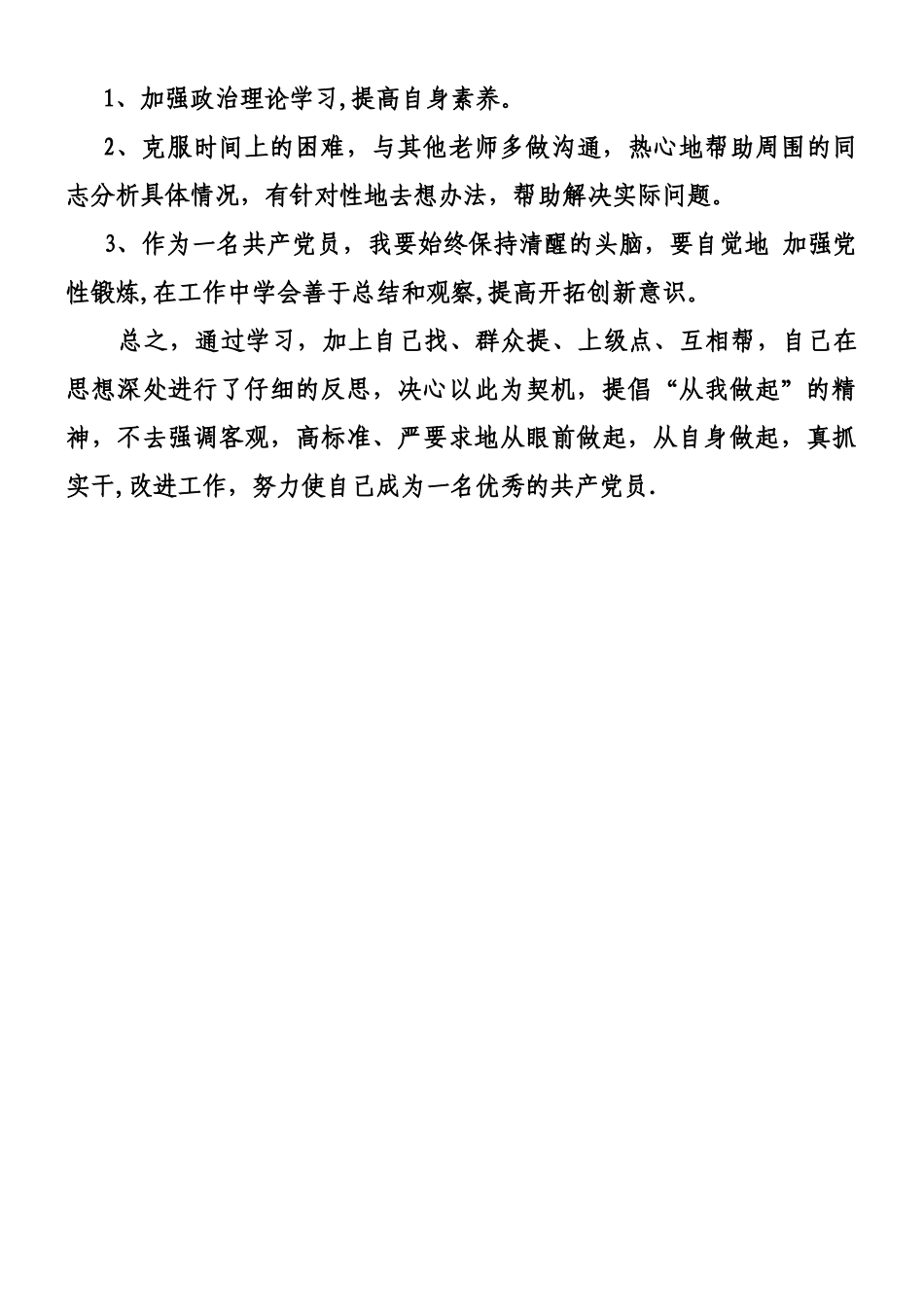 1、加强政治理论学习,提高自身素养。

2、克服时间上的困难，与其他老师多做沟通，热心地帮助周围的同志分析具体情况，有针对性地去想办法，帮助解决实际问题。

3、作为一名共产党员，我要始终保持清醒的头脑，要自觉地 加强党性锻炼,在工作中学会善于总结和观察,提高开拓创新意识。

总之，通过学习，加上自己找、群众提、上级点、互相帮，自己在思想深处进行了仔细的反思，决心以此为契机，提倡“从我做起”的精神，不去强调客观，高标准、严要求地从眼前做起，从自身做起，真抓实干,改进工作，努力使自己成为一名优秀的共产党员.